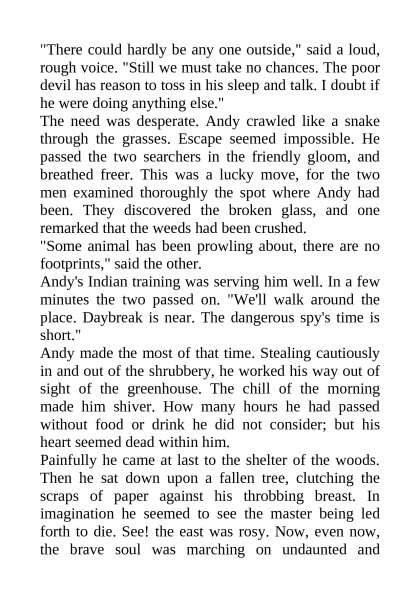 "There could hardly be any one outside," said a loud, rough voice. "Still we must take no chances. The poor devil has reason to toss in his sleep and talk. I doubt if he were doing anything else."

The need was desperate. Andy crawled like a snake through the grasses. Escape seemed impossible. He passed the two searchers in the friendly gloom, and breathed freer. This was a lucky move, for the two men examined thoroughly the spot where Andy had been. They discovered the broken glass, and one remarked that the weeds had been crushed.

"Some animal has been prowling about, there are no footprints," said the other.

Andy's Indian training was serving him well. In a few minutes the two passed on. "We'll walk around the place. Daybreak is near. The dangerous spy's time is short."

Andy made the most of that time. Stealing cautiously in and out of the shrubbery, he worked his way out of sight of the greenhouse. The chill of the morning made him shiver. How many hours he had passed without food or drink he did not consider; but his heart seemed dead within him.

Painfully he came at last to the shelter of the woods. Then he sat down upon a fallen tree, clutching the scraps of paper against his throbbing breast. In imagination he seemed to see the master being led forth to die. See! the east was rosy. Now, even now, the brave soul was marching on undaunted and